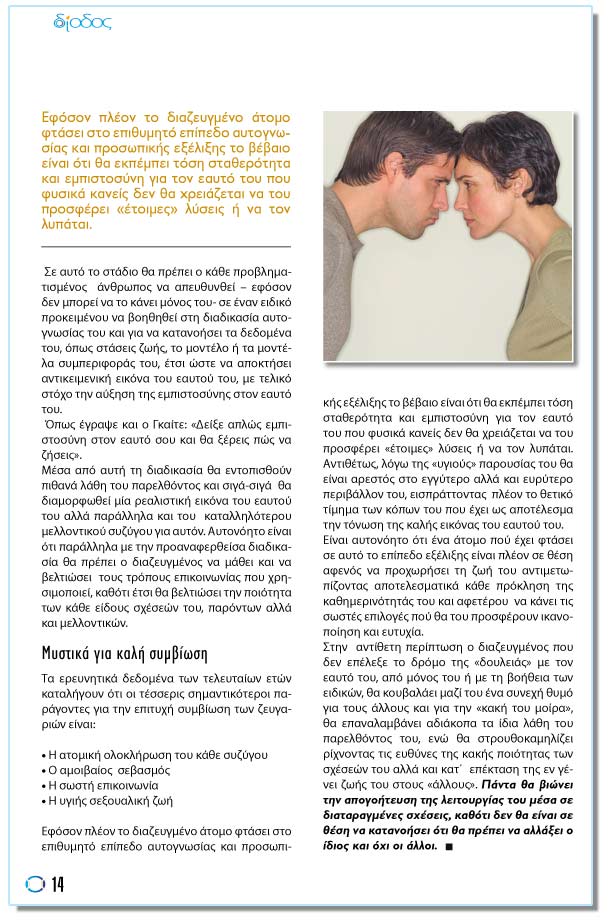 δίοδος

Εφόσον πλέον το διαζευγμένο άτομο φτάσει στο επιθυμητό επίπεδο αυτογνωσίας και προσωπικής εξέλιξης το βέβαιο είναι ότι θα εκπέμπει τόση σταθερότητα και εμπιστοσύνη για τον εαυτό του που φυσικά κανείς δεν θα χρειάζεται να του προσφέρει «έτοιμες» λύσεις ή να τον λυπάται.

Σε αυτό το στάδιο θα πρέπει ο κάθε προβληματισμένος άνθρωπος να απευθυνθεί – εφόσον δεν μπορεί να το κάνει μόνος του- σε έναν ειδικό προκειμένου να βοηθηθεί στη διαδικασία αυτογνωσίας του και για να κατανοήσει τα δεδομένα του, όπως στάσεις ζωής, το μοντέλο ή τα μοντέλα συμπεριφοράς του, έτσι ώστε να αποκτήσει αντικειμενική εικόνα του εαυτού του, με τελικό στόχο την αύξηση της εμπιστοσύνης στον εαυτό του.

Όπως έγραψε και ο Γκαίτε: «Δείξε απλώς εμπιστοσύνη στον εαυτό σου και θα ξέρεις πώς να ζήσεις».

Μέσα από αυτή τη διαδικασία θα εντοπισθούν πιθανά λάθη του παρελθόντος και σιγά-σιγά θα διαμορφωθεί μία ρεαλιστική εικόνα του εαυτού του αλλά παράλληλα και του καταλληλότερου μελλοντικού συζύγου για αυτόν. Αυτονόητο είναι ότι παράλληλα με την προαναφερθείσα διαδικασία θα πρέπει ο διαζευγμένος να μάθει και να βελτιώσει τους τρόπους επικοινωνίας που χρησιμοποιεί, καθότι έτσι θα βελτιώσει την ποιότητα των κάθε είδους σχέσεών του, παρόντων αλλά και μελλοντικών.

Μυστικά για καλή συμβίωση

Τα ερευνητικά δεδομένα των τελευταίων ετών καταλήγουν ότι οι τέσσερις σημαντικότεροι παράγοντες για την επιτυχή συμβίωση των ζευγαριών είναι:

• Η ατομική ολοκλήρωση του κάθε συζύγου
• Ο αμοιβαίος σεβασμός
• Η σωστή επικοινωνία
• Η υγιής σεξουαλική ζωή

Εφόσον πλέον το διαζευγμένο άτομο φτάσει στο επιθυμητό επίπεδο αυτογνωσίας και προσωπικής εξέλιξης το βέβαιο είναι ότι θα εκπέμπει τόση σταθερότητα και εμπιστοσύνη για τον εαυτό του που φυσικά κανείς δεν θα χρειάζεται να του προσφέρει «έτοιμες» λύσεις ή να τον λυπάται. Αντιθέτως, λόγω της «υγιούς» παρουσίας του θα είναι αρεστός στο εγγύτερο αλλά και ευρύτερο περιβάλλον του, εισπράττοντας πλέον το θετικό τίμημα των κόπων του που έχει ως αποτέλεσμα την τόνωση της καλής εικόνας του εαυτού του.

Είναι αυτονόητο ότι ένα άτομο πού έχει φτάσει σε αυτό το επίπεδο εξέλιξης είναι πλέον σε θέση αφενός να προχωρήσει τη ζωή του αντιμετωπίζοντας αποτελεσματικά κάθε πρόκληση της καθημερινότητάς του και αφετέρου να κάνει τις σωστές επιλογές πού θα του προσφέρουν ικανοποίηση και ευτυχία.

Στην αντίθετη περίπτωση ο διαζευγμένος που δεν επέλεξε το δρόμο της «δουλειάς» με τον εαυτό του, από μόνος του ή με τη βοήθεια των ειδικών, θα κουβαλάει μαζί του ένα συνεχή θυμό για τους άλλους και για την «κακή του μοίρα», θα επαναλαμβάνει αδιάκοπα τα ίδια λάθη του παρελθόντος του, ενώ θα στρουθοκαμηλίζει ρίχνοντας τις ευθύνες της κακής ποιότητας των σχέσεών του αλλά και κατ΄ επέκταση της εν γένει ζωής του στους «άλλους». Πάντα θα βιώνει την απογοήτευση της λειτουργίας του μέσα σε διαταραγμένες σχέσεις, καθότι δεν θα είναι σε θέση να κατανοήσει ότι θα πρέπει να αλλάξει ο ίδιος και όχι οι άλλοι. ■

14